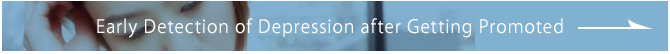 Early Detection of Depression after Getting Promoted